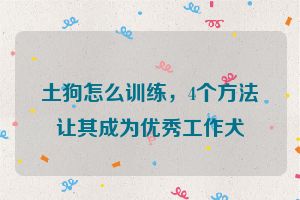 土狗怎么训练，4个方法让其成为优秀工作犬